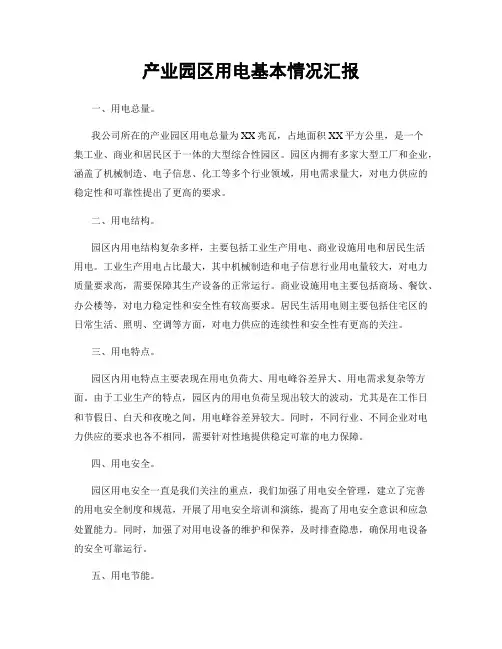 产业园区用电基本情况汇报

一、用电总量。

我公司所在的产业园区用电总量为XX兆瓦，占地面积XX平方公里，是一个集工业、商业和居民区于一体的大型综合性园区。园区内拥有多家大型工厂和企业，涵盖了机械制造、电子信息、化工等多个行业领域，用电需求量大，对电力供应的稳定性和可靠性提出了更高的要求。

二、用电结构。

园区内用电结构复杂多样，主要包括工业生产用电、商业设施用电和居民生活用电。工业生产用电占比最大，其中机械制造和电子信息行业用电量较大，对电力质量要求高，需要保障其生产设备的正常运行。商业设施用电主要包括商场、餐饮、办公楼等，对电力稳定性和安全性有较高要求。居民生活用电则主要包括住宅区的日常生活、照明、空调等方面，对电力供应的连续性和安全性有更高的关注。

三、用电特点。

园区内用电特点主要表现在用电负荷大、用电峰谷差异大、用电需求复杂等方面。由于工业生产的特点，园区内的用电负荷呈现出较大的波动，尤其是在工作日和节假日、白天和夜晚之间，用电峰谷差异较大。同时，不同行业、不同企业对电力供应的要求也各不相同，需要针对性地提供稳定可靠的电力保障。

四、用电安全。

园区用电安全一直是我们关注的重点，我们加强了用电安全管理，建立了完善的用电安全制度和规范，开展了用电安全培训和演练，提高了用电安全意识和应急处置能力。同时，加强了对用电设备的维护和保养，及时排查隐患，确保用电设备的安全可靠运行。

五、用电节能。